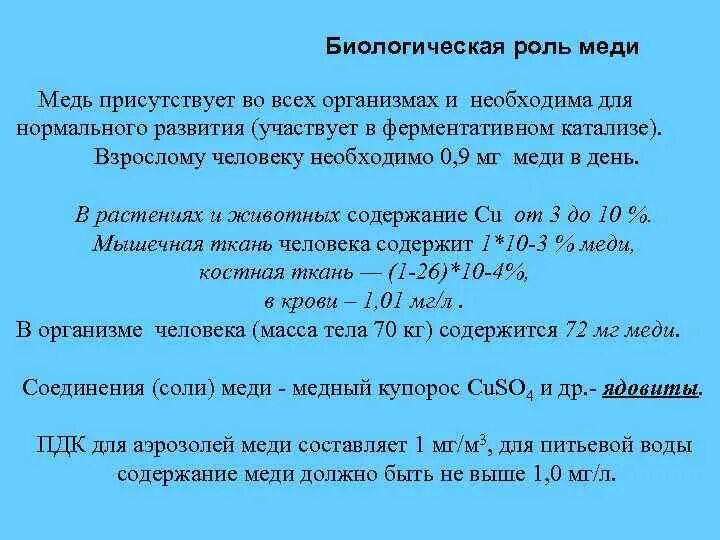 Биологическая роль меди

Медь присутствует во всех организмах и необходима для нормального развития (участвует в ферментативном катализе). Взрослому человеку необходимо 0,9 мг меди в день.

В растениях и животных содержание Cu от 3 до 10 %. Мышечная ткань человека содержит 1*10-3 % меди, костная ткань — (1-26)*10-4%, в крови – 1,01 мг/л .
В организме человека (масса тела 70 кг) содержится 72 мг меди.

Соединения (соли) меди - медный купорос $CuSO_4$ и др.- ядовиты.

ПДК для аэрозолей меди составляет 1 мг/м$^3$, для питьевой воды содержание меди должно быть не выше 1,0 мг/л.